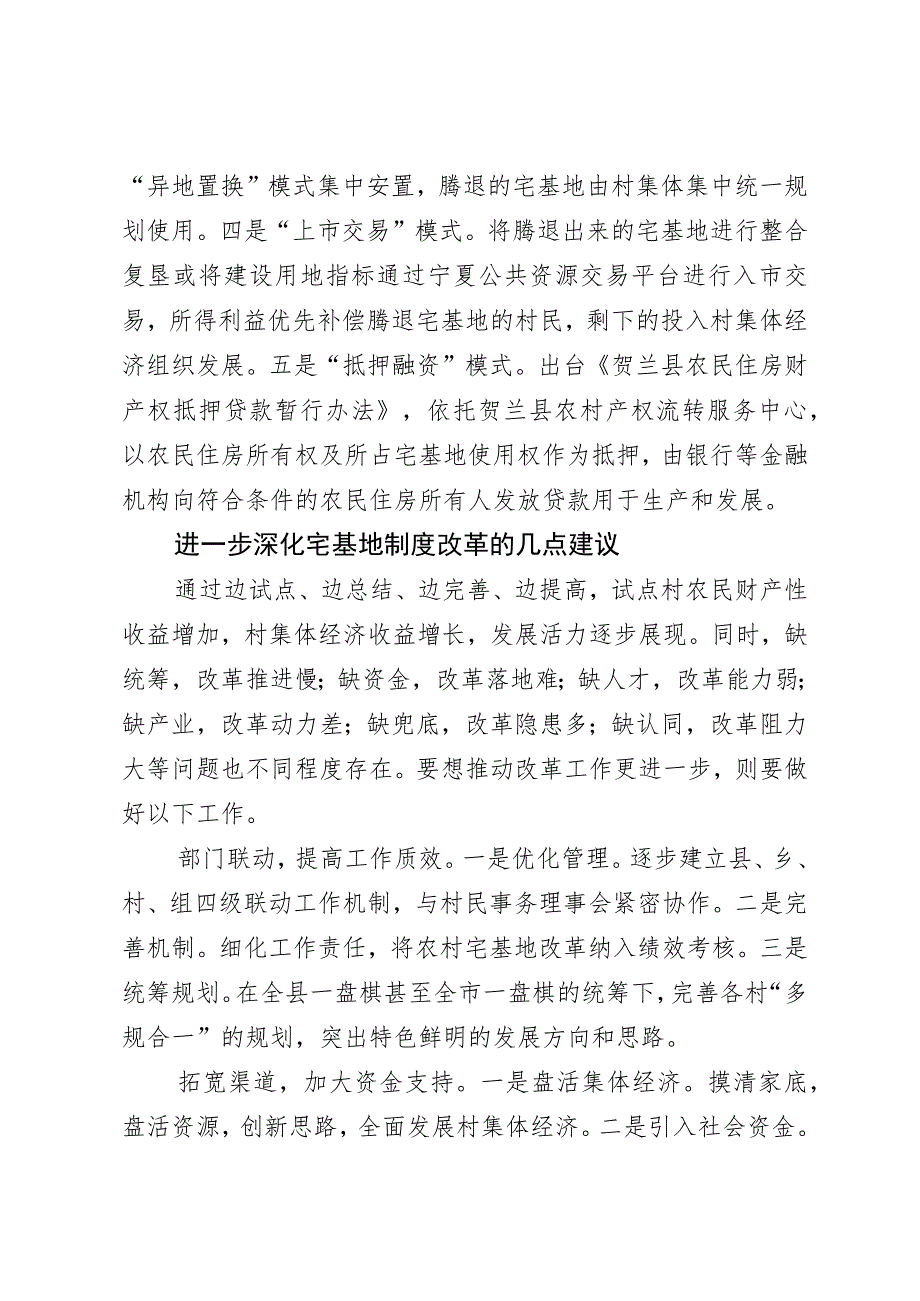 “异地置换”模式集中安置，腾退的宅基地由村集体集中统一规划使用。四是“上市交易”模式。将腾退出来的宅基地进行整合复垦或将建设用地指标通过宁夏公共资源交易平台进行入市交易，所得利益优先补偿腾退宅基地的村民，剩下的投入村集体经济组织发展。五是“抵押融资”模式。出台《贺兰县农民住房财产权抵押贷款暂行办法》，依托贺兰县农村产权流转服务中心，以农民住房所有权及所占宅基地使用权作为抵押，由银行等金融机构向符合条件的农民住房所有人发放贷款用于生产和发展。

进一步深化宅基地制度改革的几点建议

通过边试点、边总结、边完善、边提高，试点村农民财产性收益增加，村集体经济收益增长，发展活力逐步展现。同时，缺统筹，改革推进慢；缺资金，改革落地难；缺人才，改革能力弱；缺产业，改革动力差；缺兜底，改革隐患多；缺认同，改革阻力大等问题也不同程度存在。要想推动改革工作更进一步，则要做好以下工作。

部门联动，提高工作质效。一是优化管理。逐步建立县、乡、村、组四级联动工作机制，与村民事务理事会紧密协作。二是完善机制。细化工作责任，将农村宅基地改革纳入绩效考核。三是统筹规划。在全县一盘棋甚至全市一盘棋的统筹下，完善各村“多规合一”的规划，突出特色鲜明的发展方向和思路。

拓宽渠道，加大资金支持。一是盘活集体经济。摸清家底，盘活资源，创新思路，全面发展村集体经济。二是引入社会资金。